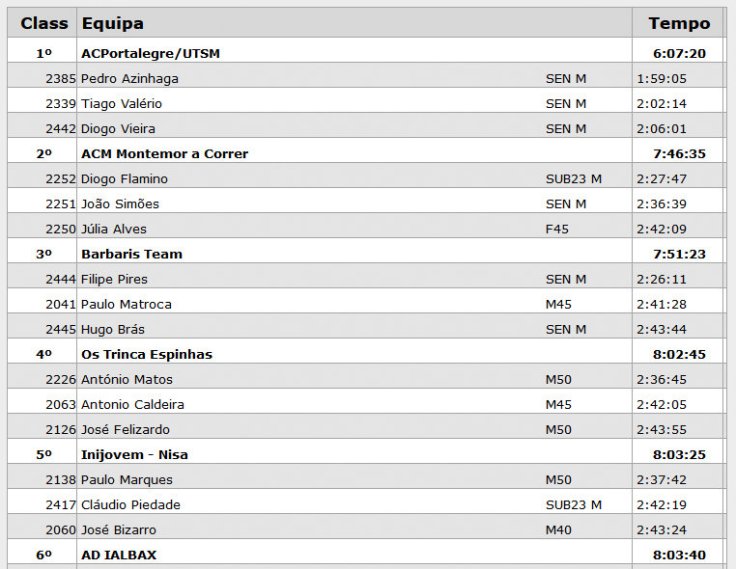 | Class | Equipa | | Tempo |
|---|---|---|---|
| 1º | ACPortalegre/UTSM | | 6:07:20 |
| 2385 | Pedro Azinhaga | SEN M | 1:59:05 |
| 2339 | Tiago Valério | SEN M | 2:02:14 |
| 2442 | Diogo Vieira | SEN M | 2:06:01 |
| 2º | ACM Montemor a Correr | | 7:46:35 |
| 2252 | Diogo Flamino | SUB23 M | 2:27:47 |
| 2251 | João Simões | SEN M | 2:36:39 |
| 2250 | Júlia Alves | F45 | 2:42:09 |
| 3º | Barbaris Team | | 7:51:23 |
| 2444 | Filipe Pires | SEN M | 2:26:11 |
| 2041 | Paulo Matroca | M45 | 2:41:28 |
| 2445 | Hugo Brás | SEN M | 2:43:44 |
| 4º | Os Trinca Espinhas | | 8:02:45 |
| 2226 | António Matos | M50 | 2:36:45 |
| 2063 | Antonio Caldeira | M45 | 2:42:05 |
| 2126 | José Felizardo | M50 | 2:43:55 |
| 5º | Inijovem - Nisa | | 8:03:25 |
| 2138 | Paulo Marques | M50 | 2:37:42 |
| 2417 | Cláudio Piedade | SUB23 M | 2:42:19 |
| 2060 | José Bizarro | M40 | 2:43:24 |
| 6º | AD IALBAX | | 8:03:40 |